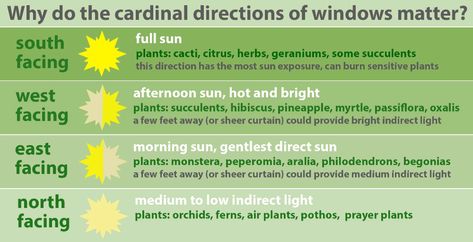 Why do the cardinal directions of windows matter?

south facing

full sun
plants: cacti, citrus, herbs, geraniums, some succulents
this direction has the most sun exposure, can burn sensitive plants

west facing

afternoon sun, hot and bright
plants: succulents, hibiscus, pineapple, myrtle, passiflora, oxalis
a few feet away (or sheer curtain) could provide bright indirect light

east facing

morning sun, gentlest direct sun
plants: monstera, peperomia, aralia, philodendrons, begonias
a few feet away (or sheer curtain) could provide medium indirect light

north facing

medium to low indirect light
plants: orchids, ferns, air plants, pothos, prayer plants